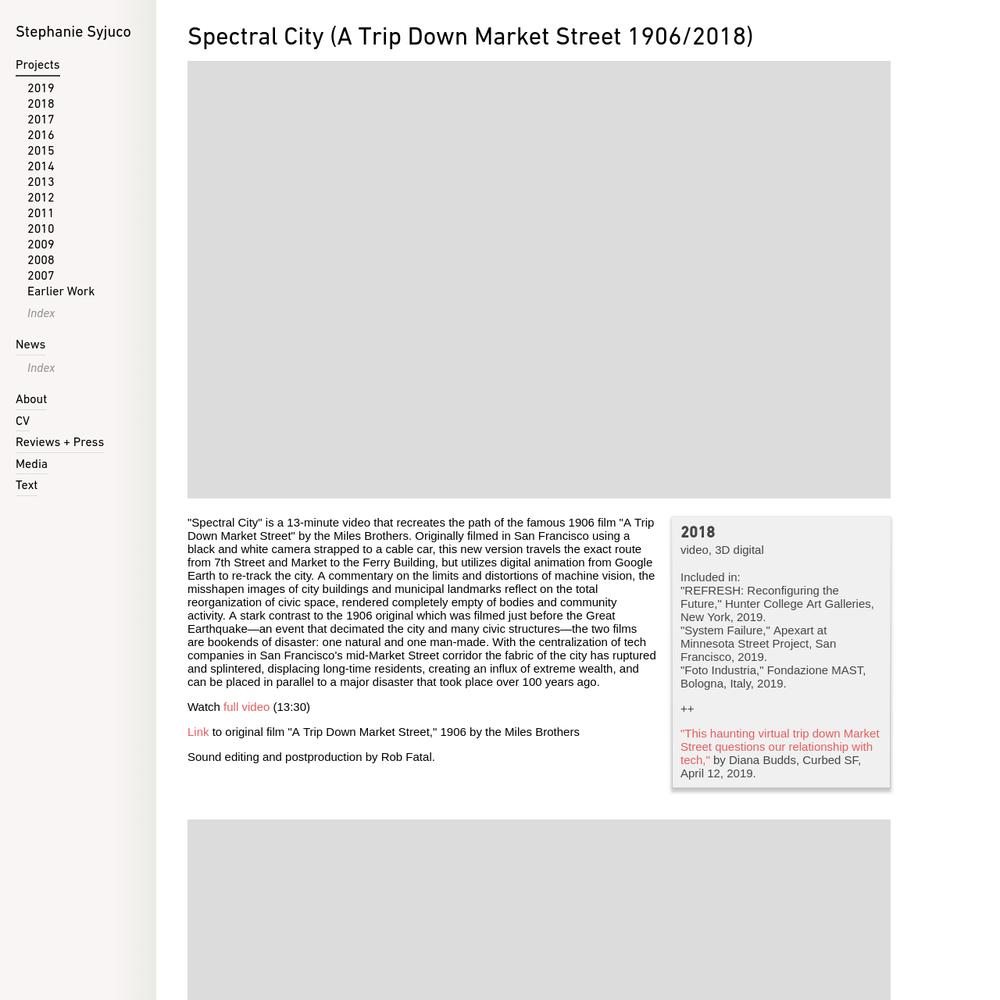 Stephanie Syjuco

Projects
2019
2018
2017
2016
2015
2014
2013
2012
2011
2010
2009
2008
2007
Earlier Work
Index

News
Index

About
CV
Reviews + Press
Media
Text

Spectral City (A Trip Down Market Street 1906/2018)

"Spectral City" is a 13-minute video that recreates the path of the famous 1906 film "A Trip Down Market Street" by the Miles Brothers. Originally filmed in San Francisco using a black and white camera strapped to a cable car, this new version travels the exact route from 7th Street and Market to the Ferry Building, but utilizes digital animation from Google Earth to re-track the city. A commentary on the limits and distortions of machine vision, the misshapen images of city buildings and municipal landmarks reflect on the total reorganization of civic space, rendered completely empty of bodies and community activity. A stark contrast to the 1906 original which was filmed just before the Great Earthquake—an event that decimated the city and many civic structures—the two films are bookends of disaster: one natural and one man-made. With the centralization of tech companies in San Francisco's mid-Market Street corridor the fabric of the city has ruptured and splintered, displacing long-time residents, creating an influx of extreme wealth, and can be placed in parallel to a major disaster that took place over 100 years ago.

Watch full video (13:30)

Link to original film "A Trip Down Market Street," 1906 by the Miles Brothers

Sound editing and postproduction by Rob Fatal.

2018
video, 3D digital

Included in:
"REFRESH: Reconfiguring the Future," Hunter College Art Galleries, New York, 2019.
"System Failure," Apexart at Minnesota Street Project, San Francisco, 2019.
"Foto Industria," Fondazione MAST, Bologna, Italy, 2019.

++

"This haunting virtual trip down Market Street questions our relationship with tech," by Diana Budds, Curbed SF, April 12, 2019.